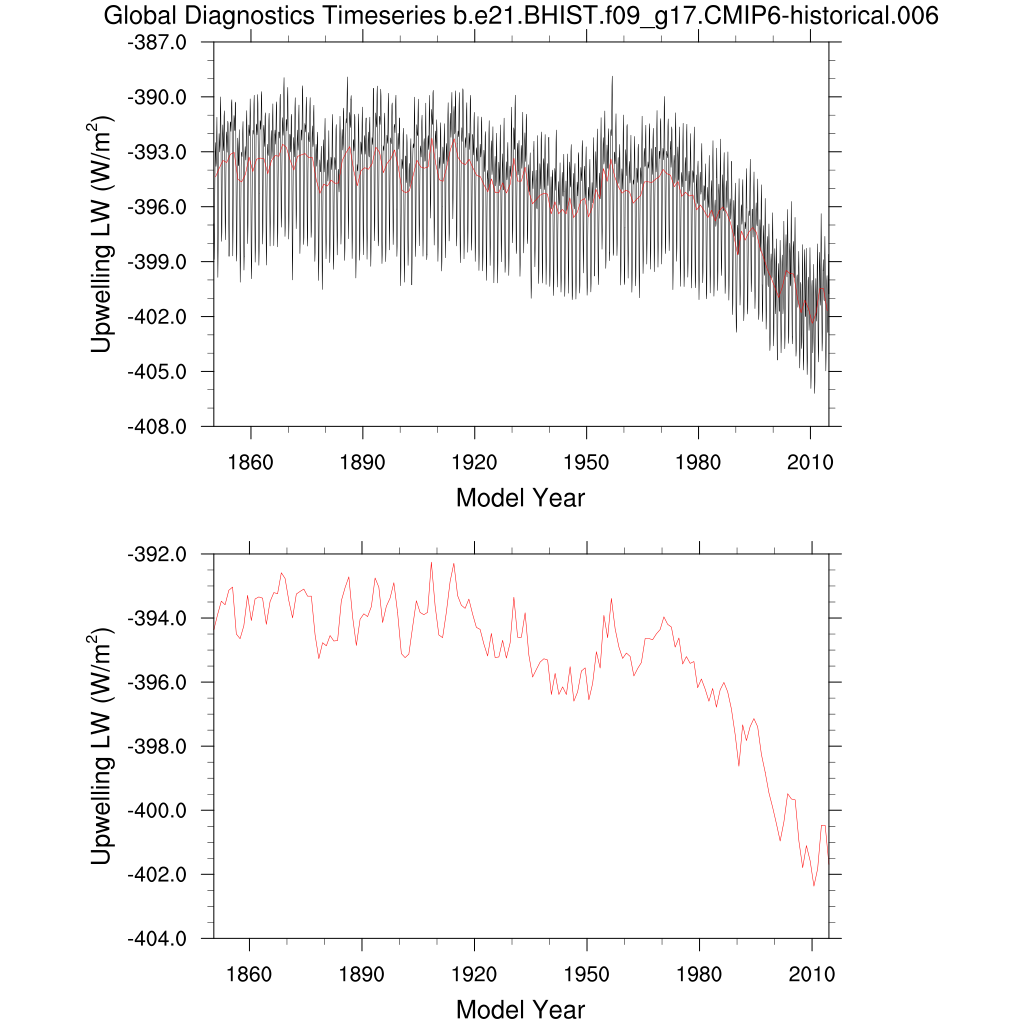 Global Diagnostics Timeseries b.e21.BHIST.f09_g17.CMIP6-historical.006

Upwelling LW (W/m$^2$)

-387.0
-390.0
-393.0
-396.0
-399.0
-402.0
-405.0
-408.0

1860 1890 1920 1950 1980 2010

Model Year

Upwelling LW (W/m$^2$)

-392.0
-394.0
-396.0
-398.0
-400.0
-402.0
-404.0

1860 1890 1920 1950 1980 2010

Model Year